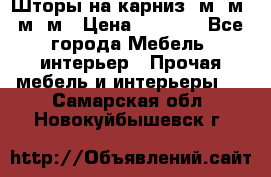 Шторы на карниз м м м м Цена Все города Мебель интерьер Прочая мебель и интерьеры

Самарская обл Новокуйбышевск г

http://Объявлений.сайт